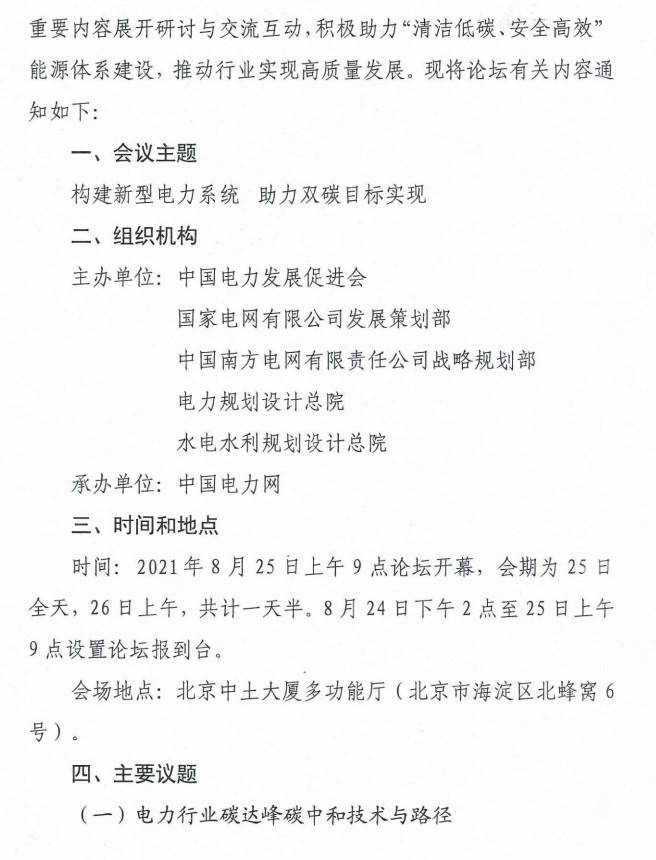 重要内容展开研讨与交流互动，积极助力“清洁低碳、安全高效”能源体系建设，推动行业实现高质量发展。现将论坛有关内容通知如下：

一、会议主题

构建新型电力系统　助力双碳目标实现

二、组织机构

主办单位：中国电力发展促进会

国家电网有限公司发展策划部

中国南方电网有限责任公司战略规划部

电力规划设计总院

水电水利规划设计总院

承办单位：中国电力网

三、时间和地点

时间：2021年8月25日上午9点论坛开幕，会期为25日全天，26日上午，共计一天半。8月24日下午2点至25日上午9点设置论坛报到台。

会场地点：北京中土大厦多功能厅（北京市海淀区北蜂窝6号）。

四、主要议题

（一）电力行业碳达峰碳中和技术与路径